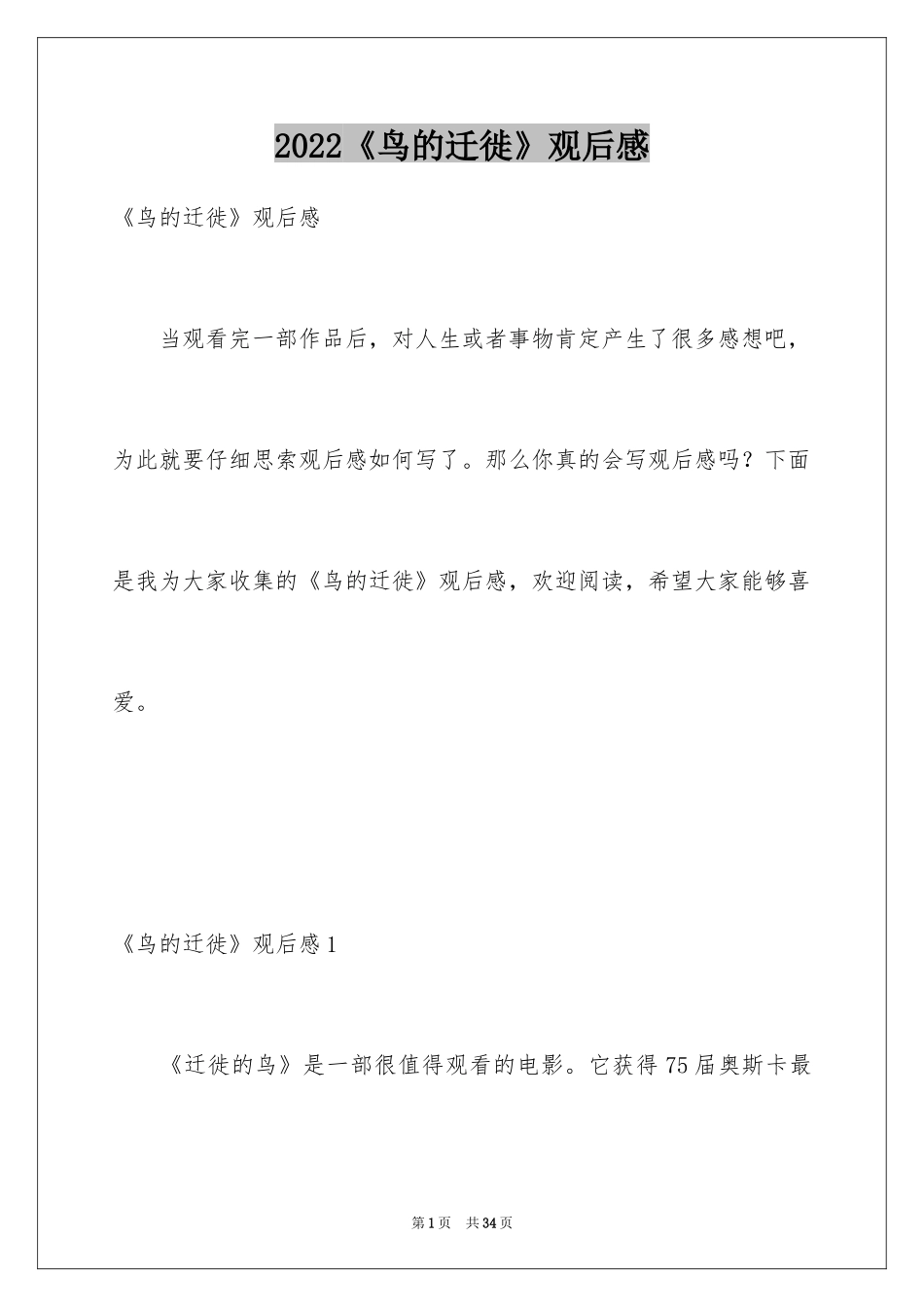 2022《鸟的迁徙》观后感

《鸟的迁徙》观后感

当观看完一部作品后，对人生或者事物肯定产生了很多感想吧，为此就要仔细思索观后感如何写了。那么你真的会写观后感吗？下面是我为大家收集的《鸟的迁徙》观后感，欢迎阅读，希望大家能够喜爱。

《鸟的迁徙》观后感1

《迁徙的鸟》是一部很值得观看的电影。它获得75届奥斯卡最

第1页 共34页